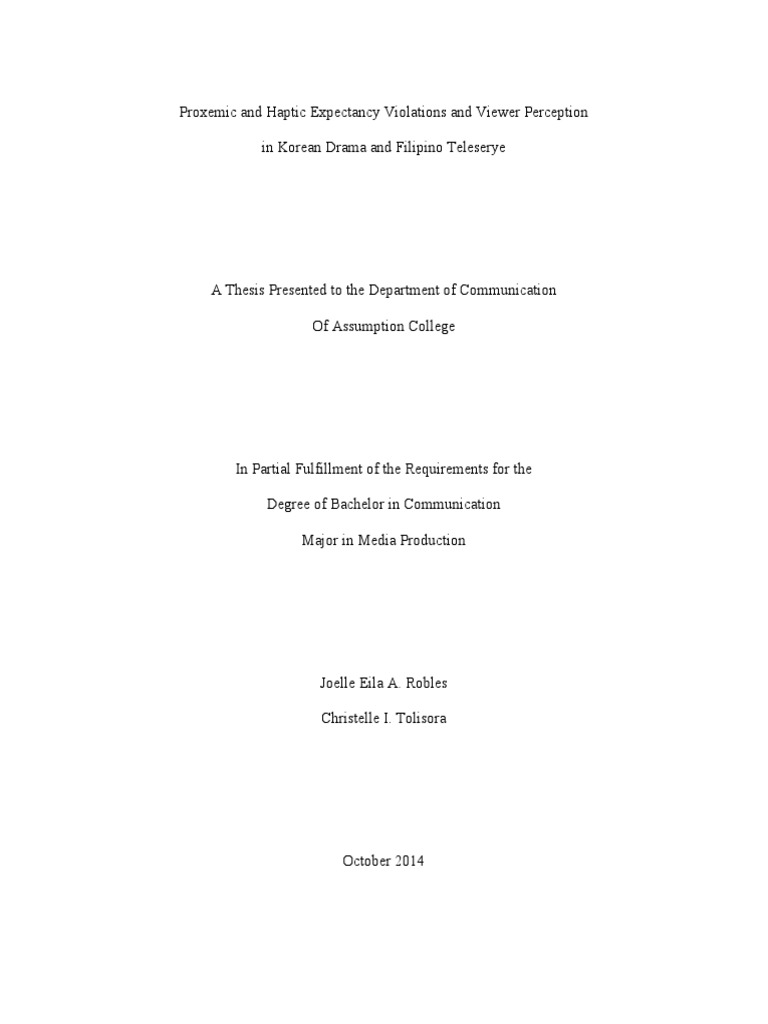 Proxemic and Haptic Expectancy Violations and Viewer Perception

in Korean Drama and Filipino Teleserye

A Thesis Presented to the Department of Communication

Of Assumption College

In Partial Fulfillment of the Requirements for the

Degree of Bachelor in Communication

Major in Media Production

Joelle Eila A. Robles

Christelle I. Tolisora

October 2014